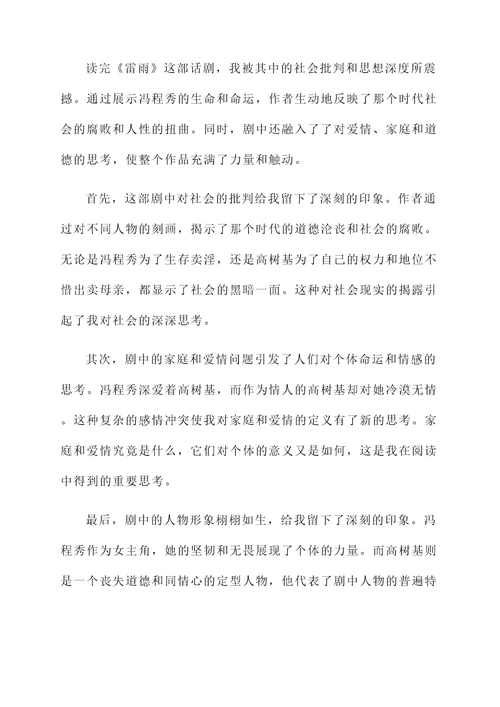 读完《雷雨》这部话剧，我被其中的社会批判和思想深度所震撼。通过展示冯程秀的生命和命运，作者生动地反映了那个时代社会的腐败和人性的扭曲。同时，剧中还融入了了对爱情、家庭和道德的思考，使整个作品充满了力量和触动。

首先，这部剧中对社会的批判给我留下了深刻的印象。作者通过对不同人物的刻画，揭示了那个时代的道德沦丧和社会的腐败。无论是冯程秀为了生存卖淫，还是高树基为了自己的权力和地位不惜出卖母亲，都显示了社会的黑暗一面。这种对社会现实的揭露引起了我对社会的深深思考。

其次，剧中的家庭和爱情问题引发了人们对个体命运和情感的思考。冯程秀深爱着高树基，而作为情人的高树基却对她冷漠无情。这种复杂的感情冲突使我对家庭和爱情的定义有了新的思考。家庭和爱情究竟是什么，它们对个体的意义又是如何，这是我在阅读中得到的重要思考。

最后，剧中的人物形象栩栩如生，给我留下了深刻的印象。冯程秀作为女主角，她的坚韧和无畏展现了个体的力量。而高树基则是一个丧失道德和同情心的定型人物，他代表了剧中人物的普遍特